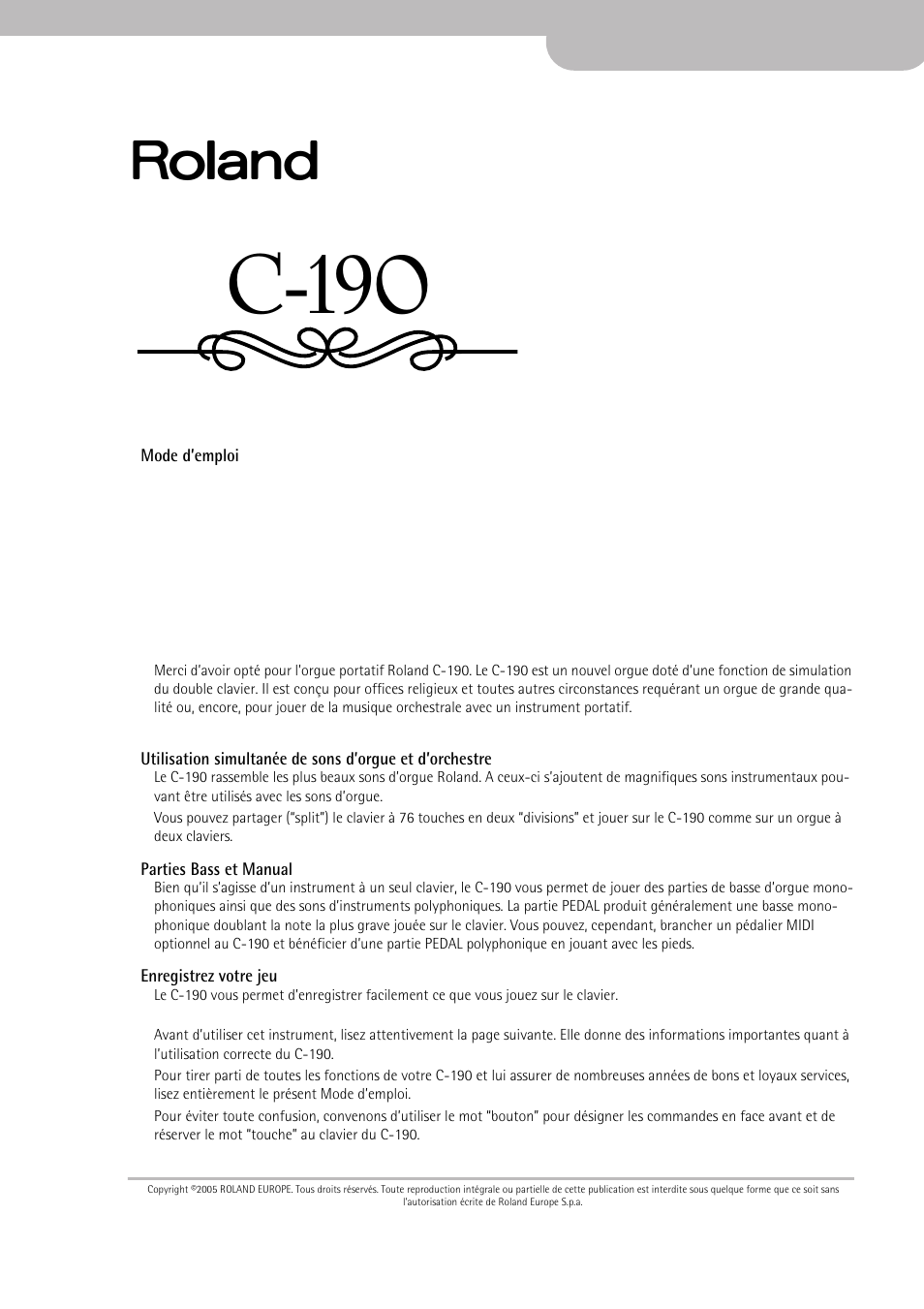 Roland

C-190

Mode d'emploi

Merci d'avoir opté pour l'orgue portatif Roland C-190. Le C-190 est un nouvel orgue doté d'une fonction de simulation du double clavier. Il est conçu pour offices religieux et toutes autres circonstances requérant un orgue de grande qualité ou, encore, pour jouer de la musique orchestrale avec un instrument portatif.

Utilisation simultanée de sons d'orgue et d'orchestre
Le C-190 rassemble les plus beaux sons d'orgue Roland. A ceux-ci s'ajoutent de magnifiques sons instrumentaux pouvant être utilisés avec les sons d'orgue.

Vous pouvez partager ("split") le clavier à 76 touches en deux "divisions" et jouer sur le C-190 comme sur un orgue à deux claviers.

Parties Bass et Manual
Bien qu'il s'agisse d'un instrument à un seul clavier, le C-190 vous permet de jouer des parties de basse d'orgue monophoniques ainsi que des sons d'instruments polyphoniques. La partie PEDAL produit généralement une basse monophonique doublant la note la plus grave jouée sur le clavier. Vous pouvez, cependant, brancher un pédalier MIDI optionnel au C-190 et bénéficier d'une partie PEDAL polyphonique en jouant avec les pieds.

Enregistrez votre jeu
Le C-190 vous permet d'enregistrer facilement ce que vous jouez sur le clavier.

Avant d'utiliser cet instrument, lisez attentivement la page suivante. Elle donne des informations importantes quant à l'utilisation correcte du C-190.

Pour tirer parti de toutes les fonctions de votre C-190 et lui assurer de nombreuses années de bons et loyaux services, lisez entièrement le présent Mode d'emploi.

Pour éviter toute confusion, convenons d'utiliser le mot "bouton" pour désigner les commandes en face avant et de réserver le mot "touche" au clavier du C-190.

Copyright ©2005 ROLAND EUROPE. Tous droits réservés. Toute reproduction intégrale ou partielle de cette publication est interdite sous quelque forme que ce soit sans l'autorisation écrite de Roland Europe S.p.a.